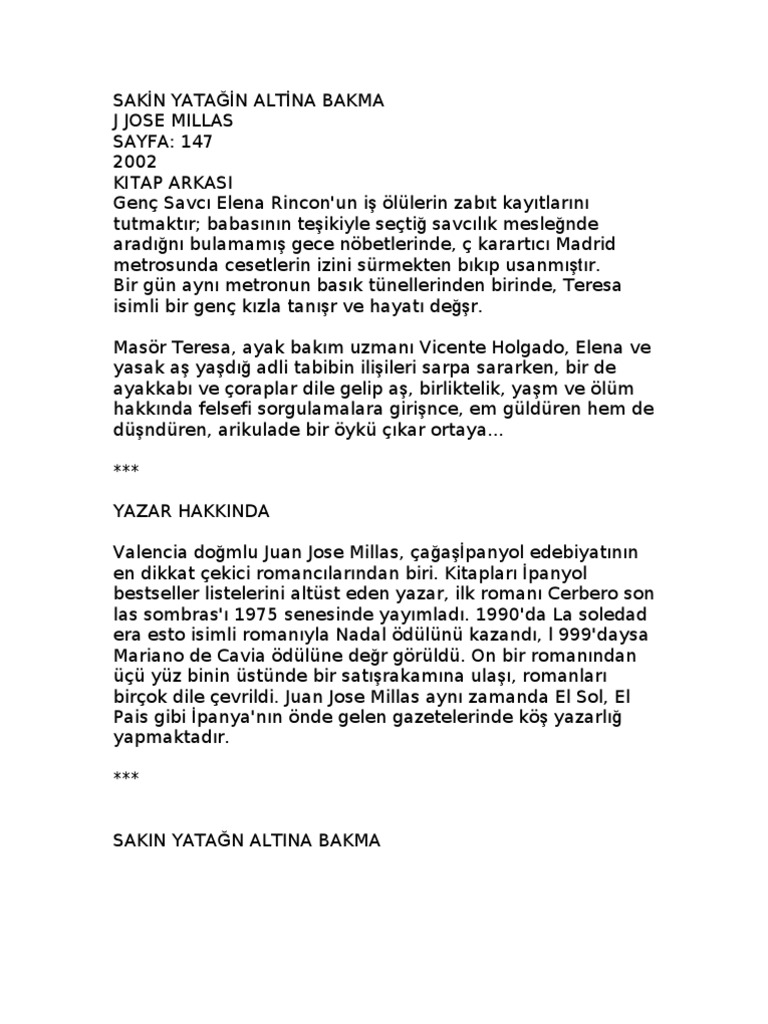 SAKİN YATAĞİN ALTİNA BAKMA
J JOSE MILLAS
SAYFA: 147
2002
KITAP ARKASI
Genç Savcı Elena Rincon'un iş ölülerin zabıt kayıtlarını tutmaktır; babasının teşikiyle seçtiğ savcılık mesleğnde aradığnı bulamamış gece nöbetlerinde, ç karartıcı Madrid metrosunda cesetlerin izini sürmekten bıkıp usanmıştır.
Bir gün aynı metronun basık tünellerinden birinde, Teresa isimli bir genç kızla tanışr ve hayatı değşr.

Masör Teresa, ayak bakım uzmanı Vicente Holgado, Elena ve yasak aş yaşdığ adli tabibin ilişileri sarpa sararken, bir de ayakkabı ve çoraplar dile gelip aş, birliktelik, yaşm ve ölüm hakkında felsefi sorgulamalara girişnce, em güldüren hem de düşndüren, arikulade bir öykü çıkar ortaya...

***

YAZAR HAKKINDA

Valencia doğmlu Juan Jose Millas, çağaşİpanyol edebiyatının en dikkat çekici romancılarından biri. Kitapları İpanyol bestseller listelerini altüst eden yazar, ilk romanı Cerbero son las sombras'ı 1975 senesinde yayımladı. 1990'da La soledad era esto isimli romanıyla Nadal ödülünü kazandı, l 999'daysa Mariano de Cavia ödülüne değr görüldü. On bir romanından üçü yüz binin üstünde bir satışrakamına ulaşı, romanları birçok dile çevrildi. Juan Jose Millas aynı zamanda El Sol, El Pais gibi İpanya'nın önde gelen gazetelerinde köş yazarlığ yapmaktadır.

***

SAKIN YATAĞN ALTINA BAKMA